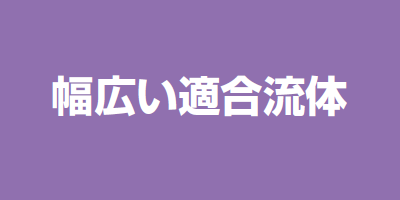 幅広い適合流体